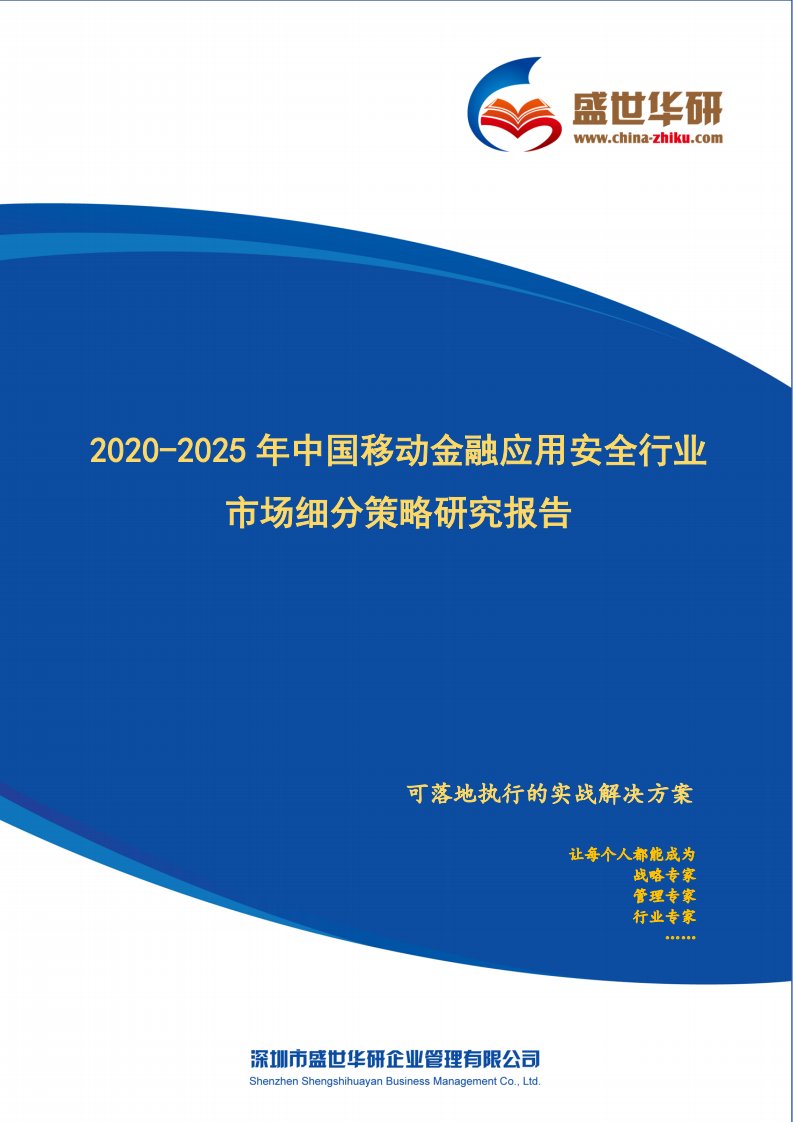 盛世华研
www.china-zhiku.com

2020-2025 年中国移动金融应用安全行业市场细分策略研究报告

可落地执行的实战解决方案

让每个人都能成为
战略专家
管理专家
行业专家
……

深圳市盛世华研企业管理有限公司
Shenzhen Shengshihuayan Business Management Co., Ltd.